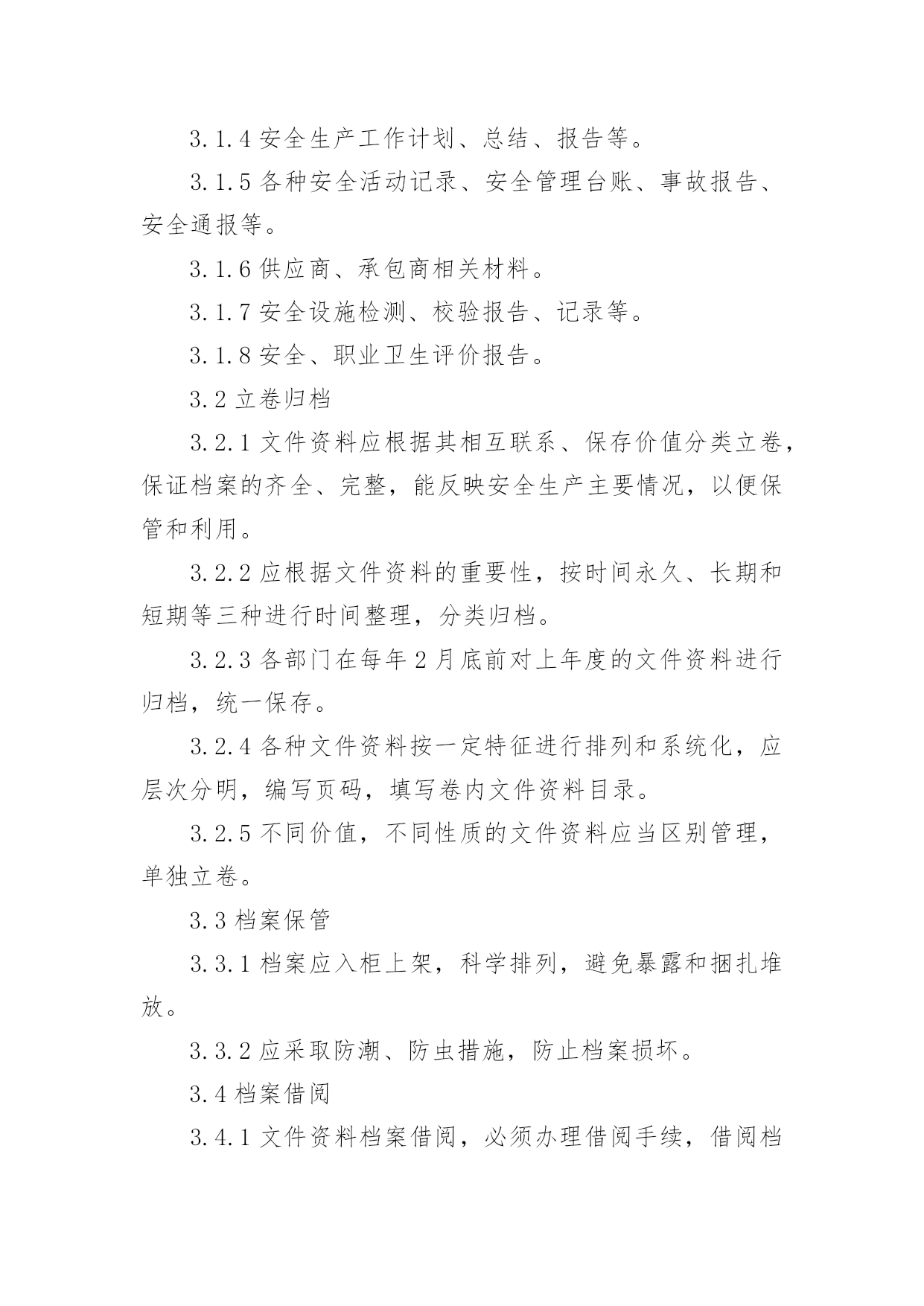 3.1.4 安全生产工作计划、总结、报告等。

3.1.5 各种安全活动记录、安全管理台账、事故报告、安全通报等。

3.1.6 供应商、承包商相关材料。

3.1.7 安全设施检测、校验报告、记录等。

3.1.8 安全、职业卫生评价报告。

3.2 立卷归档

3.2.1 文件资料应根据其相互联系、保存价值分类立卷，保证档案的齐全、完整，能反映安全生产主要情况，以便保管和利用。

3.2.2 应根据文件资料的重要性，按时间永久、长期和短期等三种进行时间整理，分类归档。

3.2.3 各部门在每年 2 月底前对上年度的文件资料进行归档，统一保存。

3.2.4 各种文件资料按一定特征进行排列和系统化，应层次分明，编写页码，填写卷内文件资料目录。

3.2.5 不同价值，不同性质的文件资料应当区别管理，单独立卷。

3.3 档案保管

3.3.1 档案应入柜上架，科学排列，避免暴露和捆扎堆放。

3.3.2 应采取防潮、防虫措施，防止档案损坏。

3.4 档案借阅

3.4.1 文件资料档案借阅，必须办理借阅手续，借阅档